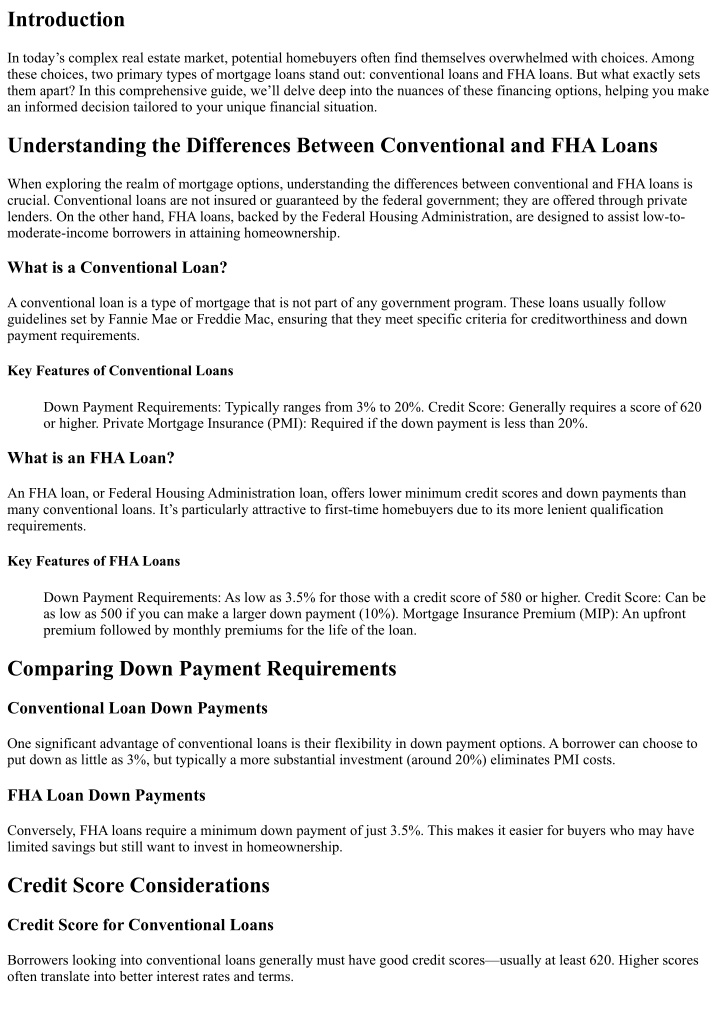 Introduction

In today's complex real estate market, potential homebuyers often find themselves overwhelmed with choices. Among these choices, two primary types of mortgage loans stand out: conventional loans and FHA loans. But what exactly sets them apart? In this comprehensive guide, we'll delve deep into the nuances of these financing options, helping you make an informed decision tailored to your unique financial situation.

Understanding the Differences Between Conventional and FHA Loans

When exploring the realm of mortgage options, understanding the differences between conventional and FHA loans is crucial. Conventional loans are not insured or guaranteed by the federal government; they are offered through private lenders. On the other hand, FHA loans, backed by the Federal Housing Administration, are designed to assist low-to-moderate-income borrowers in attaining homeownership.

What is a Conventional Loan?

A conventional loan is a type of mortgage that is not part of any government program. These loans usually follow guidelines set by Fannie Mae or Freddie Mac, ensuring that they meet specific criteria for creditworthiness and down payment requirements.

Key Features of Conventional Loans

Down Payment Requirements: Typically ranges from 3% to 20%. Credit Score: Generally requires a score of 620 or higher. Private Mortgage Insurance (PMI): Required if the down payment is less than 20%.

What is an FHA Loan?

An FHA loan, or Federal Housing Administration loan, offers lower minimum credit scores and down payments than many conventional loans. It's particularly attractive to first-time homebuyers due to its more lenient qualification requirements.

Key Features of FHA Loans

Down Payment Requirements: As low as 3.5% for those with a credit score of 580 or higher. Credit Score: Can be as low as 500 if you can make a larger down payment (10%). Mortgage Insurance Premium (MIP): An upfront premium followed by monthly premiums for the life of the loan.

Comparing Down Payment Requirements

Conventional Loan Down Payments

One significant advantage of conventional loans is their flexibility in down payment options. A borrower can choose to put down as little as 3%, but typically a more substantial investment (around 20%) eliminates PMI costs.

FHA Loan Down Payments

Conversely, FHA loans require a minimum down payment of just 3.5%. This makes it easier for buyers who may have limited savings but still want to invest in homeownership.

Credit Score Considerations

Credit Score for Conventional Loans

Borrowers looking into conventional loans generally must have good credit scores—usually at least 620. Higher scores often translate into better interest rates and terms.